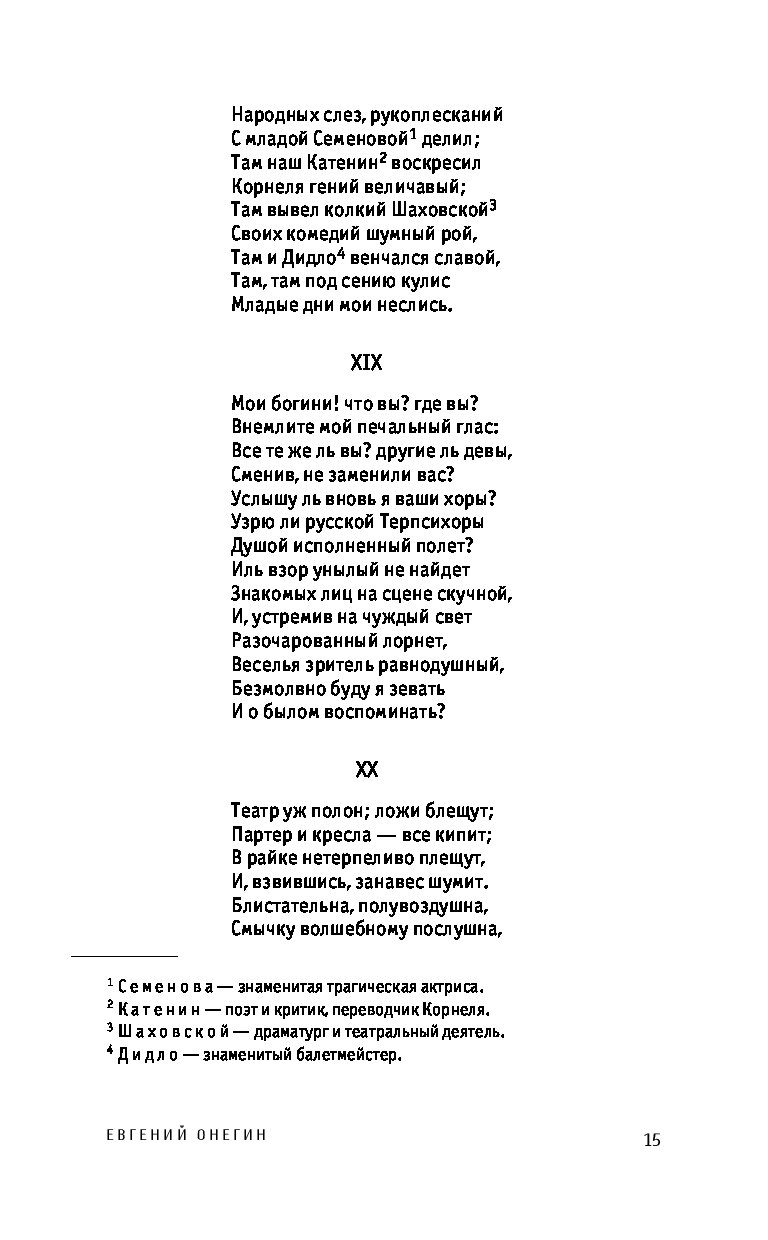 Народных слез, рукоплесканий
С младой Семеновой$^1$ делил;
Там наш Катенин$^2$ воскресил
Корнеля гений величавый;
Там вывел колкий Шаховской$^3$
Своих комедий шумный рой,
Там и Дидло$^4$ венчался славой,
Там, там под сению кулис
Младые дни мои неслись.

XIX

Мои богини! что вы? где вы?
Внемлите мой печальный глас:
Все те же ль вы? другие ль девы,
Сменив, не заменили вас?
Услышу ль вновь я ваши хоры?
Узрю ли русской Терпсихоры
Душой исполненный полет?
Иль взор унылый не найдет
Знакомых лиц на сцене скучной,
И, устремив на чуждый свет
Разочарованный лорнет,
Веселья зритель равнодушный,
Безмолвно буду я зевать
И о былом воспоминать?

XX

Театр уж полон; ложи блещут;
Партер и кресла — все кипит;
В райке нетерпеливо плещут,
И, взвившись, занавес шумит.
Блистательна, полувоздушна,
Смычку волшебному послушна,

$^1$ Семенова — знаменитая трагическая актриса.
$^2$ Катенин — поэт и критик, переводчик Корнеля.
$^3$ Шаховской — драматург и театральный деятель.
$^4$ Дидло — знаменитый балетмейстер.

ЕВГЕНИЙ ОНЕГИН

15